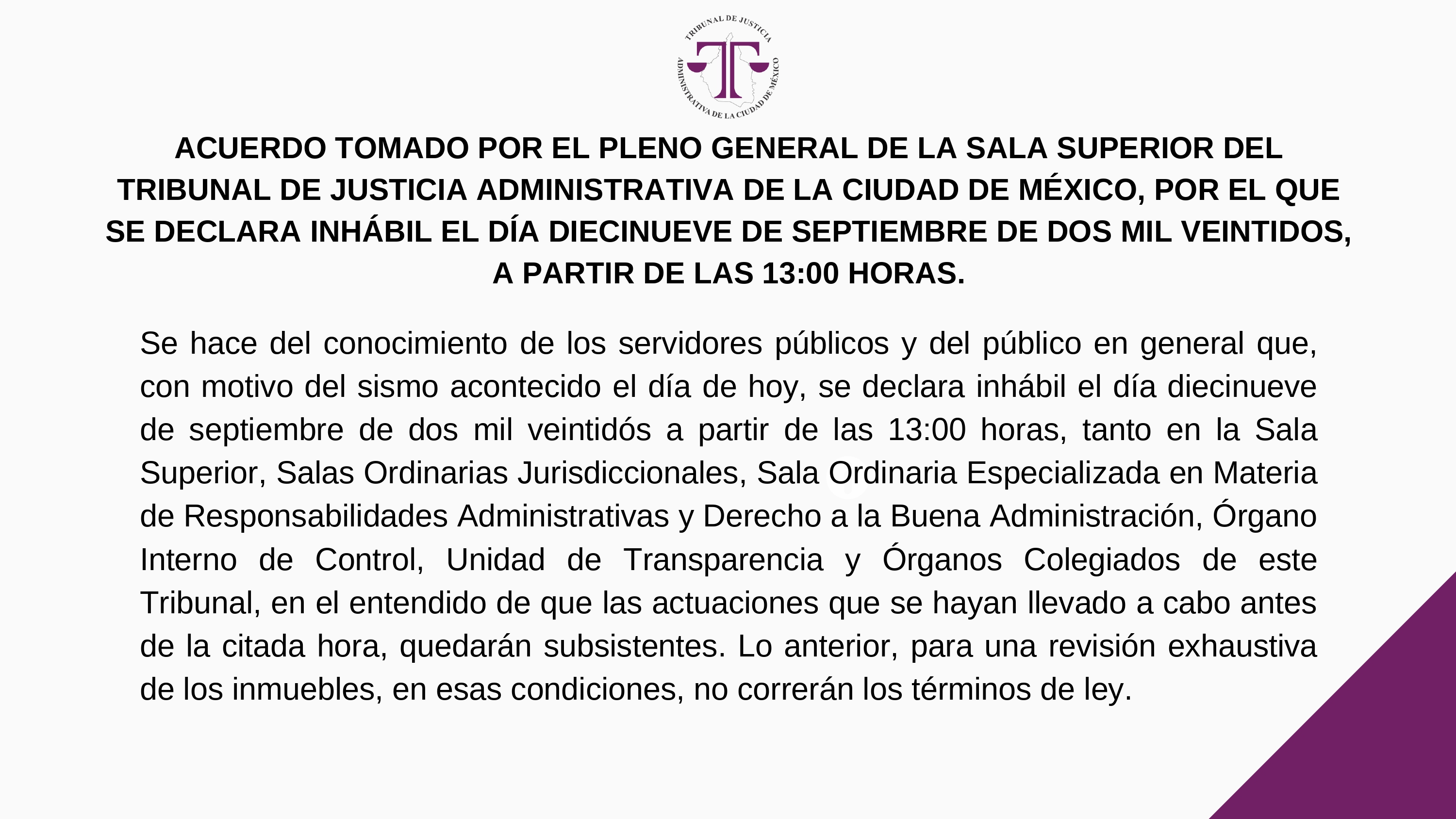 TRIBUNAL DE JUSTICIA ADMINISTRATIVA DE LA CIUDAD DE MÉXICO

ACUERDO TOMADO POR EL PLENO GENERAL DE LA SALA SUPERIOR DEL TRIBUNAL DE JUSTICIA ADMINISTRATIVA DE LA CIUDAD DE MÉXICO, POR EL QUE SE DECLARA INHÁBIL EL DÍA DIECINUEVE DE SEPTIEMBRE DE DOS MIL VEINTIDOS, A PARTIR DE LAS 13:00 HORAS.

Se hace del conocimiento de los servidores públicos y del público en general que, con motivo del sismo acontecido el día de hoy, se declara inhábil el día diecinueve de septiembre de dos mil veintidós a partir de las 13:00 horas, tanto en la Sala Superior, Salas Ordinarias Jurisdiccionales, Sala Ordinaria Especializada en Materia de Responsabilidades Administrativas y Derecho a la Buena Administración, Órgano Interno de Control, Unidad de Transparencia y Órganos Colegiados de este Tribunal, en el entendido de que las actuaciones que se hayan llevado a cabo antes de la citada hora, quedarán subsistentes. Lo anterior, para una revisión exhaustiva de los inmuebles, en esas condiciones, no correrán los términos de ley.